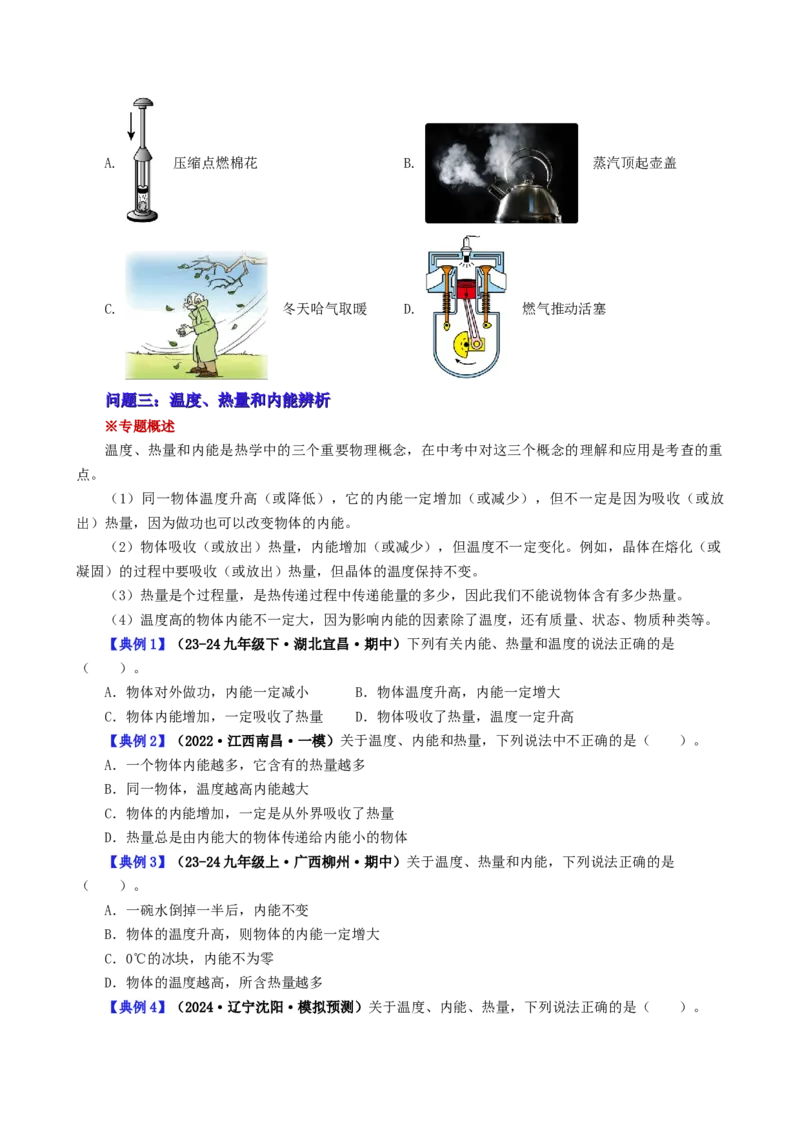 A. 压缩点燃棉花

B. 蒸汽顶起壶盖

C. 冬天哈气取暖

D. 燃气推动活塞

问题三：温度、热量和内能辨析

※专题概述

温度、热量和内能是热学中的三个重要物理概念，在中考中对这三个概念的理解和应用是考查的重点。

（1）同一物体温度升高（或降低），它的内能一定增加（或减少），但不一定是因为吸收（或放出）热量，因为做功也可以改变物体的内能。

（2）物体吸收（或放出）热量，内能增加（或减少），但温度不一定变化。例如，晶体在熔化（或凝固）的过程中要吸收（或放出）热量，但晶体的温度保持不变。

（3）热量是个过程量，是热传递过程中传递能量的多少，因此我们不能说物体含有多少热量。

（4）温度高的物体内能不一定大，因为影响内能的因素除了温度，还有质量、状态、物质种类等。

【典例1】（23-24九年级下·湖北宜昌·期中）下列有关内能、热量和温度的说法正确的是（　　）。

A. 物体对外做功，内能一定减小　　B. 物体温度升高，内能一定增大

C. 物体内能增加，一定吸收了热量　　D. 物体吸收了热量，温度一定升高

【典例2】（2022·江西南昌·一模）关于温度、内能和热量，下列说法中不正确的是（　　）。

A. 一个物体内能越多，它含有的热量越多

B. 同一物体，温度越高内能越大

C. 物体的内能增加，一定是从外界吸收了热量

D. 热量总是由内能大的物体传递给内能小的物体

【典例3】（23-24九年级上·广西柳州·期中）关于温度、热量和内能，下列说法正确的是（　　）。

A. 一碗水倒掉一半后，内能不变

B. 物体的温度升高，则物体的内能一定增大

C. 0℃的冰块，内能不为零

D. 物体的温度越高，所含热量越多

【典例4】（2024·辽宁沈阳·模拟预测）关于温度、内能、热量，下列说法正确的是（　　）。